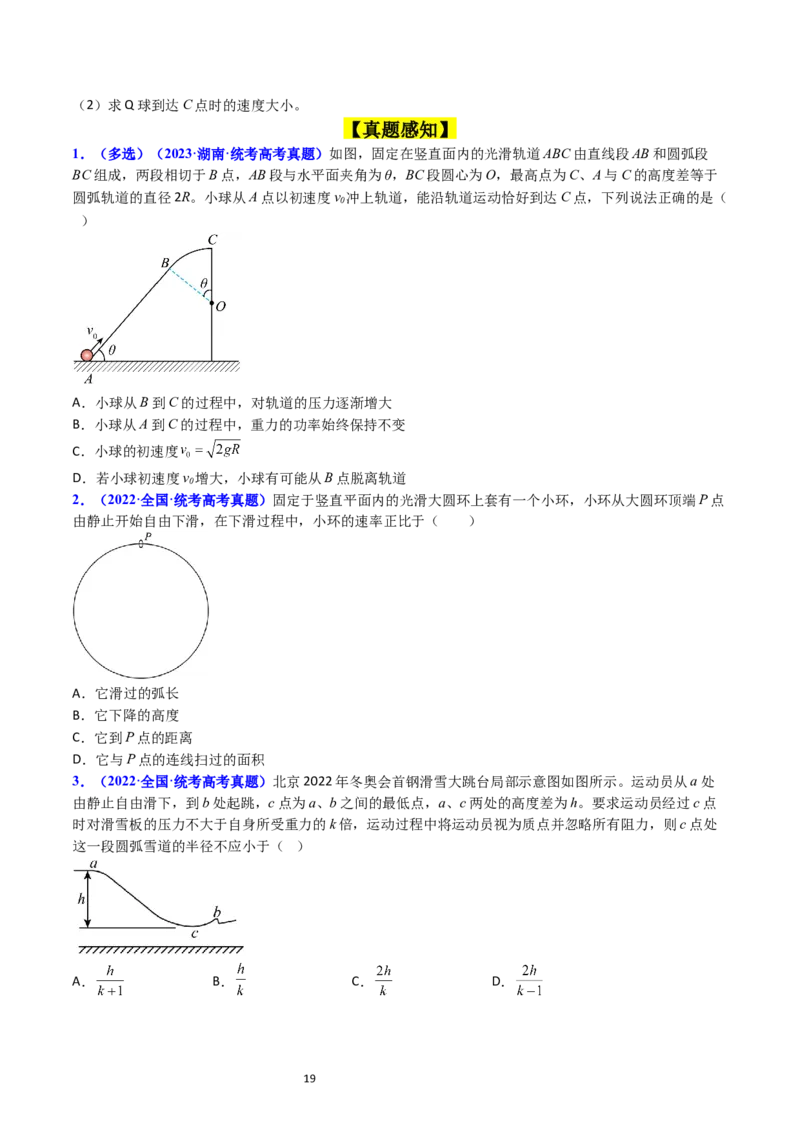 （2）求Q球到达C点时的速度大小。

【真题感知】

1．（多选）（2023·湖南·统考高考真题）如图，固定在竖直面内的光滑轨道ABC由直线段AB和圆弧段BC组成，两段相切于B点，AB段与水平面夹角为θ，BC段圆心为O，最高点为C、A与C的高度差等于圆弧轨道的直径2R。小球从A点以初速度$v_0$冲上轨道，能沿轨道运动恰好到达C点，下列说法正确的是（　）

C
B
θ
O
$v_0$
θ
A

A．小球从B到C的过程中，对轨道的压力逐渐增大
B．小球从A到C的过程中，重力的功率始终保持不变
C．小球的初速度$v_0=\sqrt{2gR}$
D．若小球初速度$v_0$增大，小球有可能从B点脱离轨道

2．（2022·全国·统考高考真题）固定于竖直平面内的光滑大圆环上套有一个小环，小环从大圆环顶端P点由静止开始自由下滑，在下滑过程中，小环的速率正比于（　　）

P

A．它滑过的弧长
B．它下降的高度
C．它到P点的距离
D．它与P点的连线扫过的面积

3．（2022·全国·统考高考真题）北京2022年冬奥会首钢滑雪大跳台局部示意图如图所示。运动员从a处由静止自由滑下，到b处起跳，c点为a、b之间的最低点，a、c两处的高度差为h。要求运动员经过c点时对滑雪板的压力不大于自身所受重力的k倍，运动过程中将运动员视为质点并忽略所有阻力，则c点处这一段圆弧雪道的半径不应小于（　）

a
h
b
c

A．$\frac{h}{k+1}$　B．$\frac{h}{k}$　C．$\frac{2h}{k}$　D．$\frac{2h}{k-1}$

19